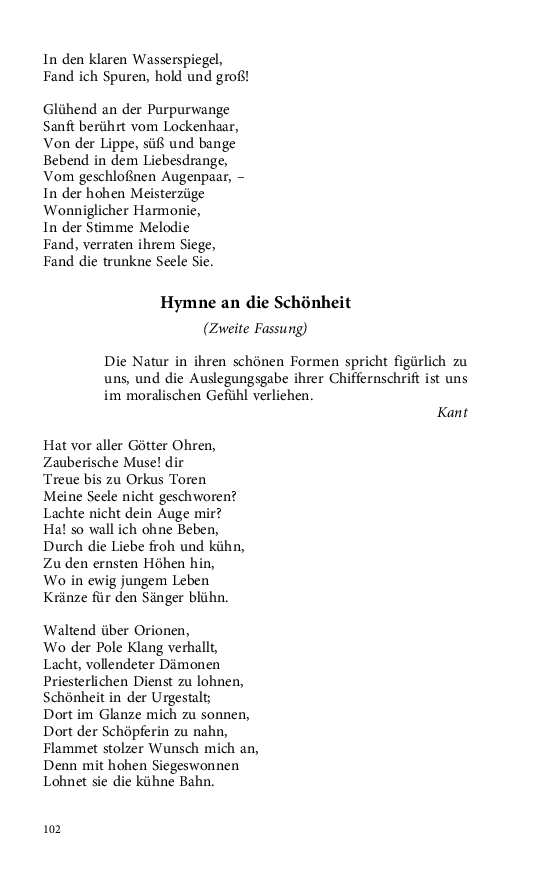 In den klaren Wasserspiegel,
Fand ich Spuren, hold und groß!

Glühend an der Purpurwange
Sanft berührt vom Lockenhaar,
Von der Lippe, süß und bange
Bebend in dem Liebesdrange,
Vom geschloßnen Augenpaar, –
In der hohen Meisterzüge
Wonniglicher Harmonie,
In der Stimme Melodie
Fand, verraten ihrem Siege,
Fand die trunkne Seele Sie.

Hymne an die Schönheit

(Zweite Fassung)

Die Natur in ihren schönen Formen spricht figürlich zu uns, und die Auslegungsgabe ihrer Chiffernschrift ist uns im moralischen Gefühl verliehen.

Kant

Hat vor aller Götter Ohren,
Zauberische Muse! dir
Treue bis zu Orkus Toren
Meine Seele nicht geschworen?
Lachte nicht dein Auge mir?
Ha! so wall ich ohne Beben,
Durch die Liebe froh und kühn,
Zu den ernsten Höhen hin,
Wo in ewig jungem Leben
Kränze für den Sänger blühn.

Waltend über Orionen,
Wo der Pole Klang verhallt,
Lacht, vollendeter Dämonen
Priesterlichen Dienst zu lohnen,
Schönheit in der Urgestalt;
Dort im Glanze mich zu sonnen,
Dort der Schöpferin zu nahn,
Flammet stolzer Wunsch mich an,
Denn mit hohen Siegeswonnen
Lohnet sie die kühne Bahn.

102